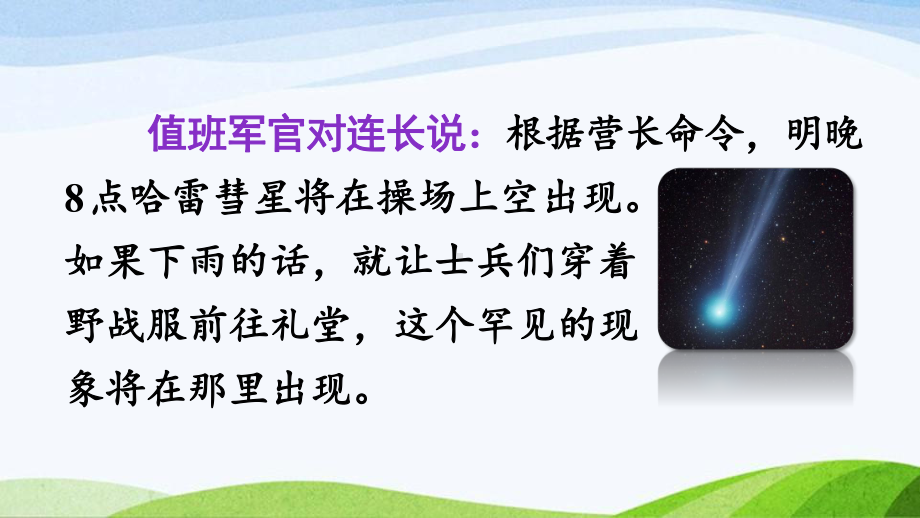 值班军官对连长说：根据营长命令，明晚8点哈雷彗星将在操场上空出现。如果下雨的话，就让士兵们穿着野战服前往礼堂，这个罕见的现象将在那里出现。